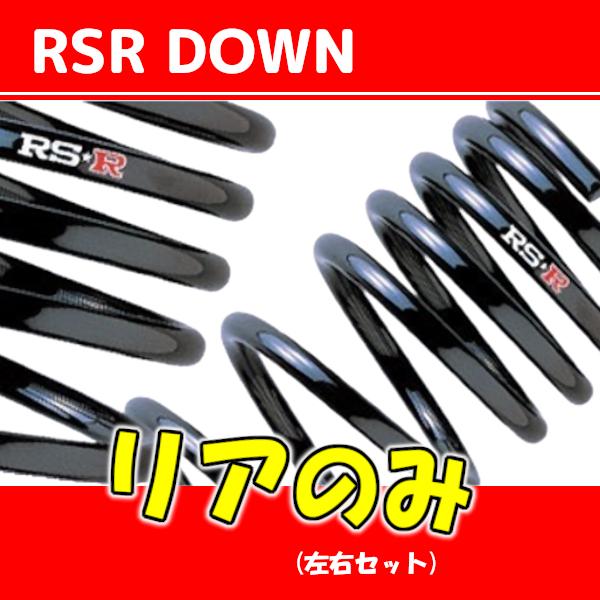 RSR DOWN

RS★R

RS★R

リアのみ

（左右セット）